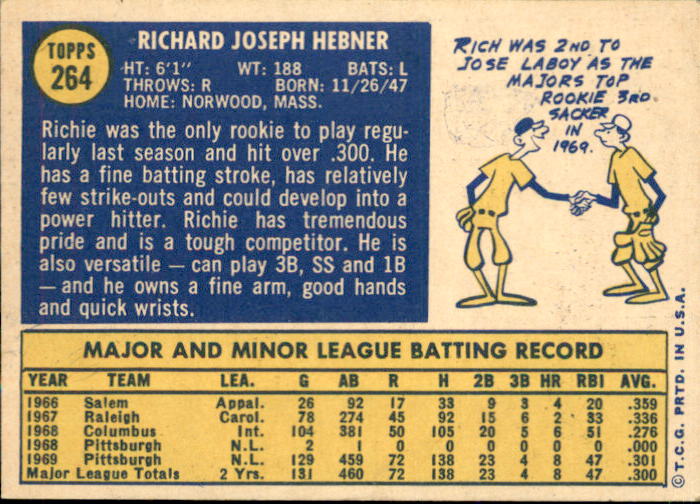 TOPPS
264

RICHARD JOSEPH HEBNER
HT: 6'1" WT: 188 BATS: L
THROWS: R BORN: 11/26/47
HOME: NORWOOD, MASS.

Richie was the only rookie to play regularly last season and hit over .300. He has a fine batting stroke, has relatively few strike-outs and could develop into a power hitter. Richie has tremendous pride and is a tough competitor. He is also versatile — can play 3B, SS and 1B — and he owns a fine arm, good hands and quick wrists.

RICH WAS 2ND TO JOSE LABOY AS THE MAJORS TOP ROOKIE 3RD SACKER IN 1969.

MAJOR AND MINOR LEAGUE BATTING RECORD

| YEAR | TEAM | LEA. | G | AB | R | H | 2B | 3B | HR | RBI | AVG. |
|---|---|---|---|---|---|---|---|---|---|---|---|
| 1966 | Salem | Appal. | 26 | 92 | 17 | 33 | 9 | 3 | 4 | 20 | .359 |
| 1967 | Raleigh | Carol. | 78 | 274 | 45 | 92 | 15 | 6 | 2 | 33 | .336 |
| 1968 | Columbus | Int. | 104 | 381 | 50 | 105 | 20 | 5 | 6 | 51 | .276 |
| 1968 | Pittsburgh | N.L. | 2 | 1 | 0 | 0 | 0 | 0 | 0 | 0 | .000 |
| 1969 | Pittsburgh | N.L. | 129 | 459 | 72 | 138 | 23 | 4 | 8 | 47 | .301 |
| Major League Totals | | 2 Yrs. | 131 | 460 | 72 | 138 | 23 | 4 | 8 | 47 | .300 |

© T.C.G. PRTD. IN U.S.A.